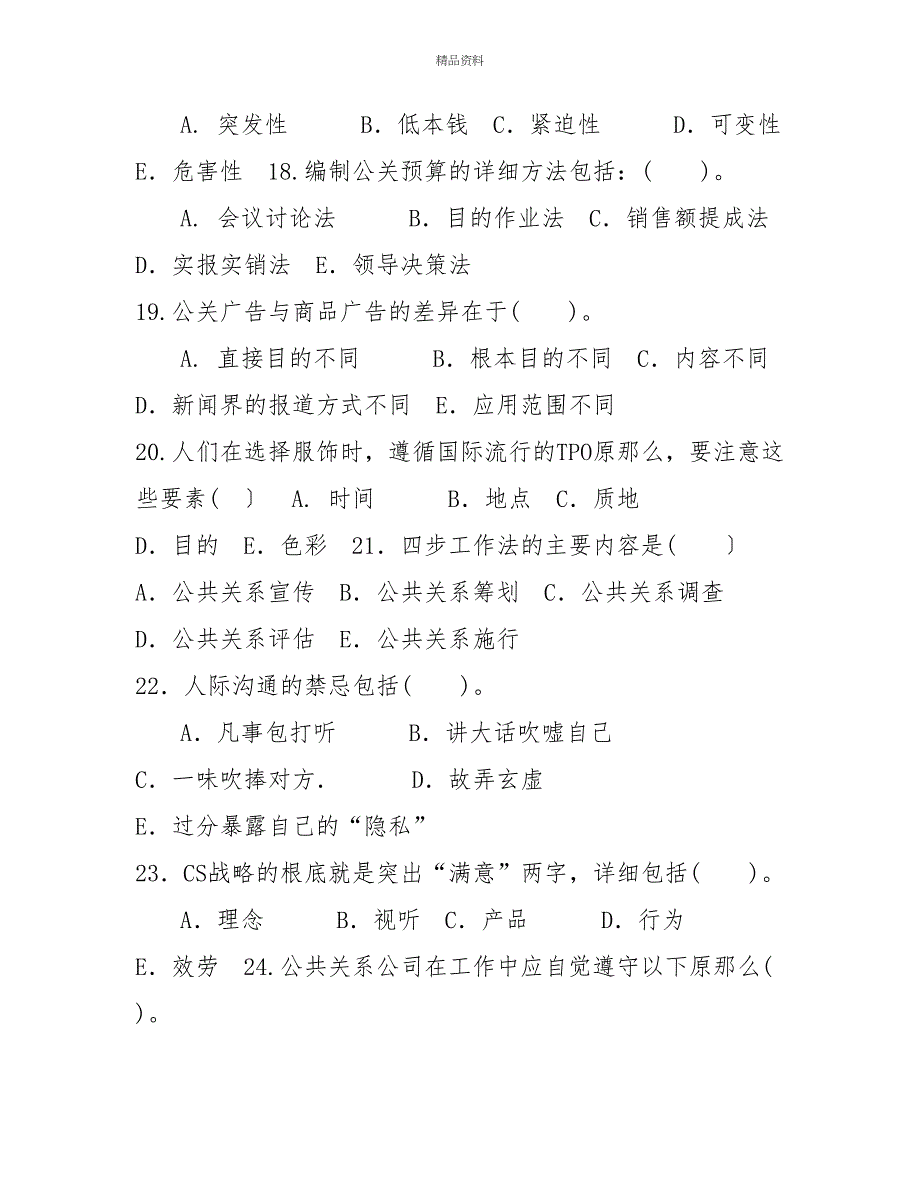 精品资料

A. 突发性　　B. 低本钱　C. 紧迫性　　D. 可变性　E. 危害性　18.编制公关预算的详细方法包括：(　　)。

A. 会议讨论法　　B. 目的作业法　C. 销售额提成法　D. 实报实销法　E. 领导决策法

19.公关广告与商品广告的差异在于(　　)。

A. 直接目的不同　　B. 根本目的不同　C. 内容不同　D. 新闻界的报道方式不同　E. 应用范围不同

20.人们在选择服饰时，遵循国际流行的TPO原那么，要注意这些要素(　)　A. 时间　　B. 地点　C. 质地　D. 目的　E. 色彩　21. 四步工作法的主要内容是(　　)

A. 公共关系宣传　B. 公共关系筹划　C. 公共关系调查　D. 公共关系评估　E. 公共关系施行

22. 人际沟通的禁忌包括(　　)。

A. 凡事包打听　　B. 讲大话吹嘘自己

C. 一味吹捧对方.　　D. 故弄玄虚

E. 过分暴露自己的“隐私”

23. CS战略的根底就是突出“满意”两字，详细包括(　　)。

A. 理念　　B. 视听　C. 产品　　D. 行为　E. 效劳　24.公共关系公司在工作中应自觉遵守以下原那么(　)。